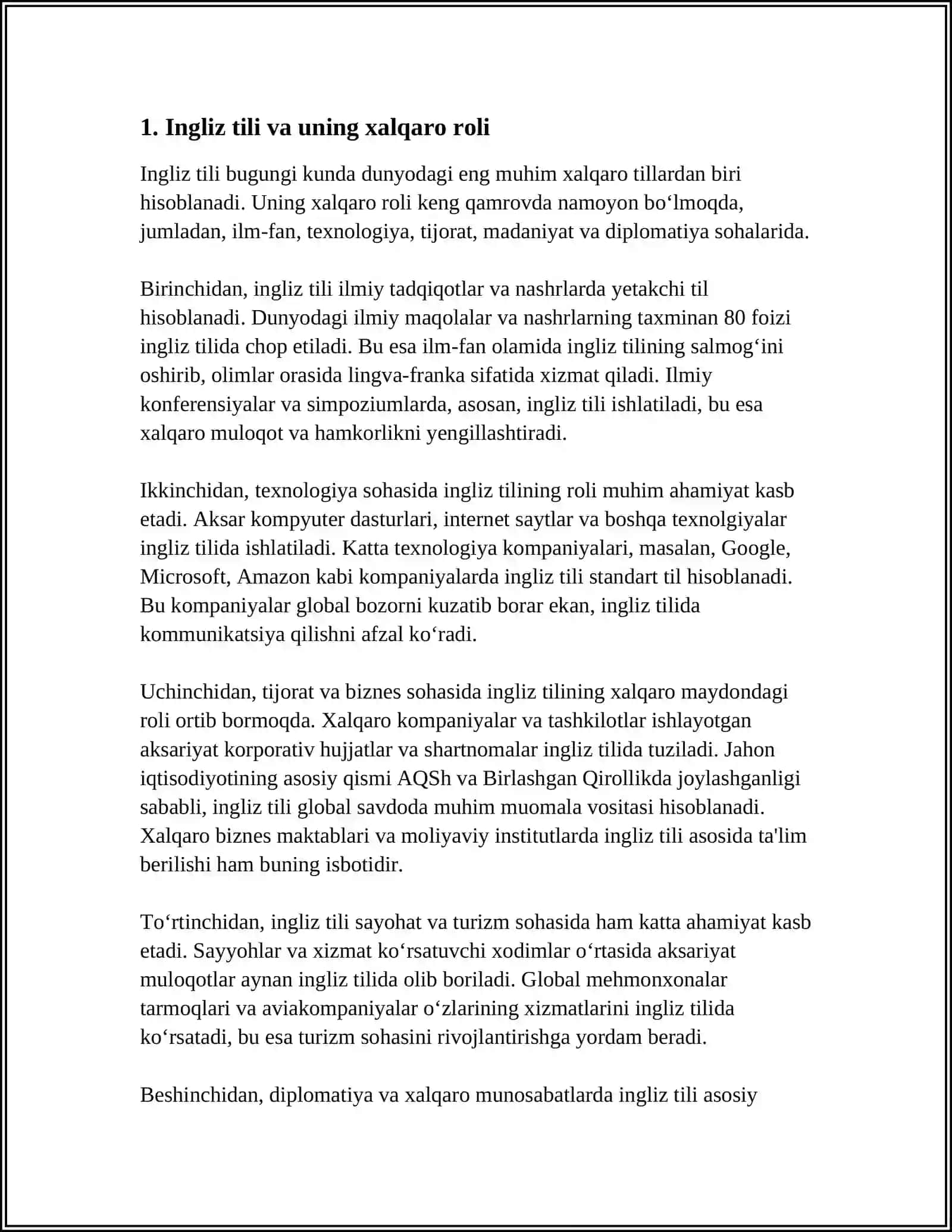 1. Ingliz tili va uning xalqaro roli

Ingliz tili bugungi kunda dunyodagi eng muhim xalqaro tillardan biri hisoblanadi. Uning xalqaro roli keng qamrovda namoyon bo'lmoqda, jumladan, ilm-fan, texnologiya, tijorat, madaniyat va diplomatiya sohalarida.

Birinchidan, ingliz tili ilmiy tadqiqotlar va nashrlarda yetakchi til hisoblanadi. Dunyodagi ilmiy maqolalar va nashrlarning taxminan 80 foizi ingliz tilida chop etiladi. Bu esa ilm-fan olamida ingliz tilining salmog'ini oshirib, olimlar orasida lingva-franka sifatida xizmat qiladi. Ilmiy konferensiyalar va simpoziumlarda, asosan, ingliz tili ishlatiladi, bu esa xalqaro muloqot va hamkorlikni yengillashtiradi.

Ikkinchidan, texnologiya sohasida ingliz tilining roli muhim ahamiyat kasb etadi. Aksar kompyuter dasturlari, internet saytlar va boshqa texnolgiyalar ingliz tilida ishlatiladi. Katta texnologiya kompaniyalari, masalan, Google, Microsoft, Amazon kabi kompaniyalarda ingliz tili standart til hisoblanadi. Bu kompaniyalar global bozorni kuzatib borar ekan, ingliz tilida kommunikatsiya qilishni afzal ko'radi.

Uchinchidan, tijorat va biznes sohasida ingliz tilining xalqaro maydondagi roli ortib bormoqda. Xalqaro kompaniyalar va tashkilotlar ishlayotgan aksariyat korporativ hujjatlar va shartnomalar ingliz tilida tuziladi. Jahon iqtisodiyotining asosiy qismi AQSh va Birlashgan Qirollikda joylashganligi sababli, ingliz tili global savdoda muhim muomala vositasi hisoblanadi. Xalqaro biznes maktablari va moliyaviy institutlarda ingliz tili asosida ta'lim berilishi ham buning isbotidir.

To'rtinchidan, ingliz tili sayohat va turizm sohasida ham katta ahamiyat kasb etadi. Sayyohlar va xizmat ko'rsatuvchi xodimlar o'rtasida aksariyat muloqotlar aynan ingliz tilida olib boriladi. Global mehmonxonalar tarmoqlari va aviakompaniyalar o'zlarining xizmatlarini ingliz tilida ko'rsatadi, bu esa turizm sohasini rivojlantirishga yordam beradi.

Beshinchidan, diplomatiya va xalqaro munosabatlarda ingliz tili asosiy